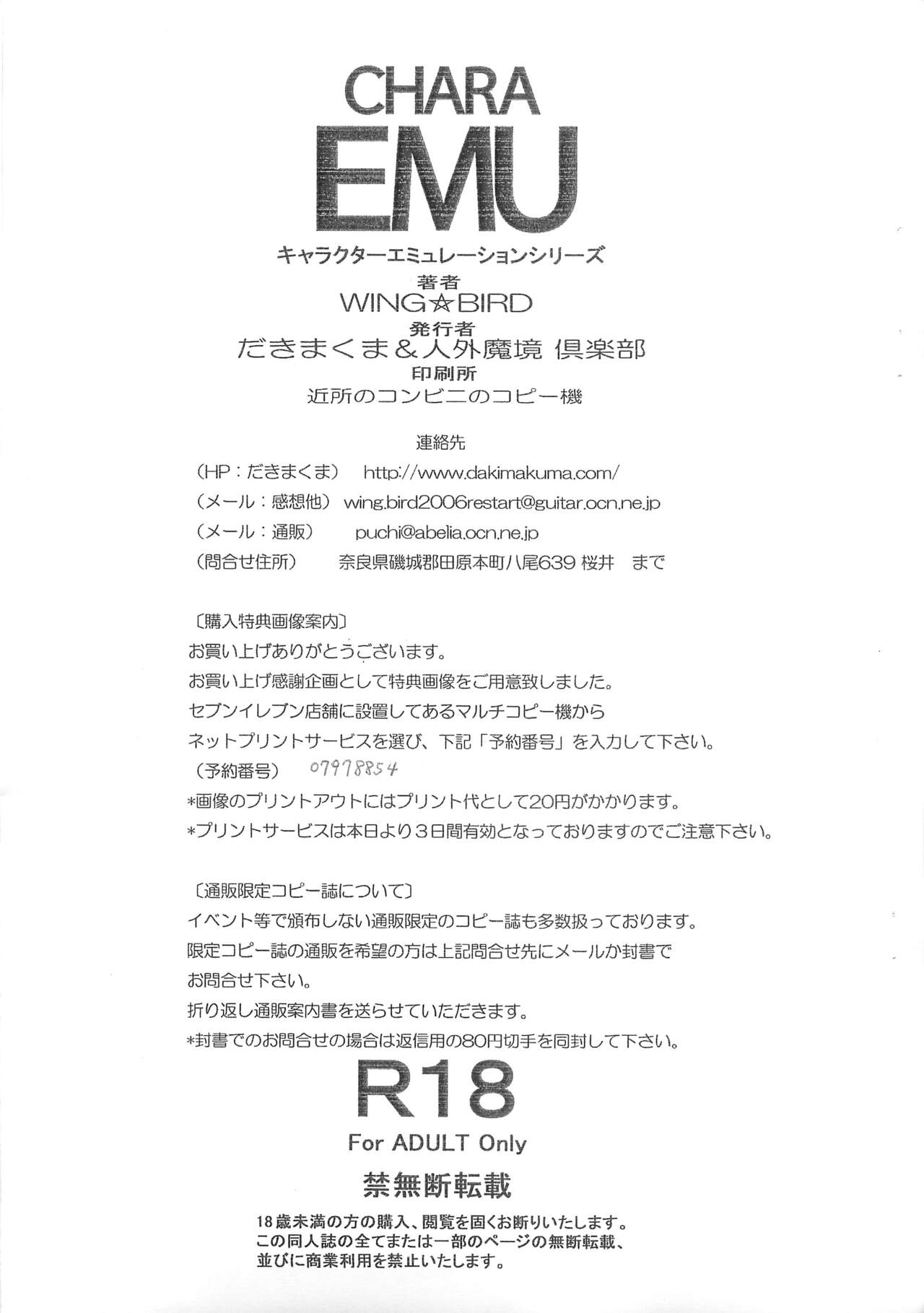 CHARA
EMU
キャラクターエミュレーションシリーズ
著者
WING☆BIRD
発行者
だきまくま＆人外魔境 倶楽部
印刷所
近所のコンビニのコピー機

連絡先
（HP：だきまくま） http://www.dakimakuma.com/
（メール：感想他） wing.bird2006restart@guitar.ocn.ne.jp
（メール：通販） puchi@abelia.ocn.ne.jp
（問合せ住所） 奈良県磯城郡田原本町八尾639 桜井 まで

〔購入特典画像案内〕
お買い上げありがとうございます。
お買い上げ感謝企画として特典画像をご用意致しました。
セブンイレブン店舗に設置してあるマルチコピー機から
ネットプリントサービスを選び、下記「予約番号」を入力して下さい。
（予約番号） 07978854
*画像のプリントアウトにはプリント代として20円がかかります。
*プリントサービスは本日より3日間有効となっておりますのでご注意下さい。

〔通販限定コピー誌について〕
イベント等で頒布しない通販限定のコピー誌も多数扱っております。
限定コピー誌の通販を希望の方は上記問合せ先にメールか封書で
お問合せ下さい。
折り返し通販案内書を送らせていただきます。
*封書でのお問合せの場合は返信用の80円切手を同封して下さい。

R18
For ADULT Only
禁無断転載
18歳未満の方の購入、閲覧を固くお断りいたします。
この同人誌の全てまたは一部のページの無断転載、
並びに商業利用を禁止いたします。